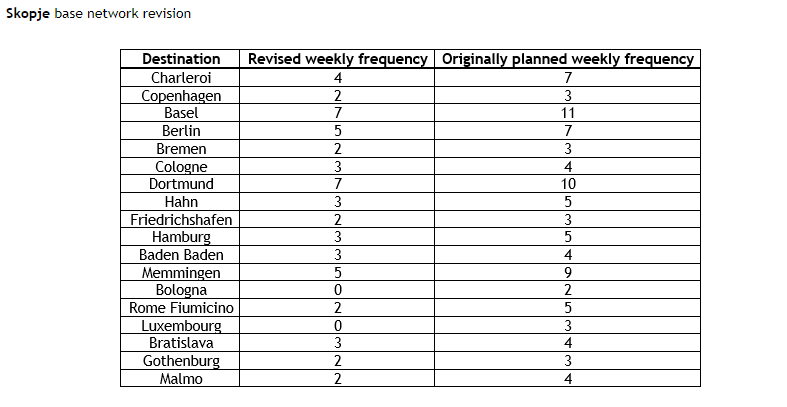 **Skopje** base network revision

| Destination | Revised weekly frequency | Originally planned weekly frequency |
|---|---|---|
| Charleroi | 4 | 7 |
| Copenhagen | 2 | 3 |
| Basel | 7 | 11 |
| Berlin | 5 | 7 |
| Bremen | 2 | 3 |
| Cologne | 3 | 4 |
| Dortmund | 7 | 10 |
| Hahn | 3 | 5 |
| Friedrichshafen | 2 | 3 |
| Hamburg | 3 | 5 |
| Baden Baden | 3 | 4 |
| Memmingen | 5 | 9 |
| Bologna | 0 | 2 |
| Rome Fiumicino | 2 | 5 |
| Luxembourg | 0 | 3 |
| Bratislava | 3 | 4 |
| Gothenburg | 2 | 3 |
| Malmo | 2 | 4 |